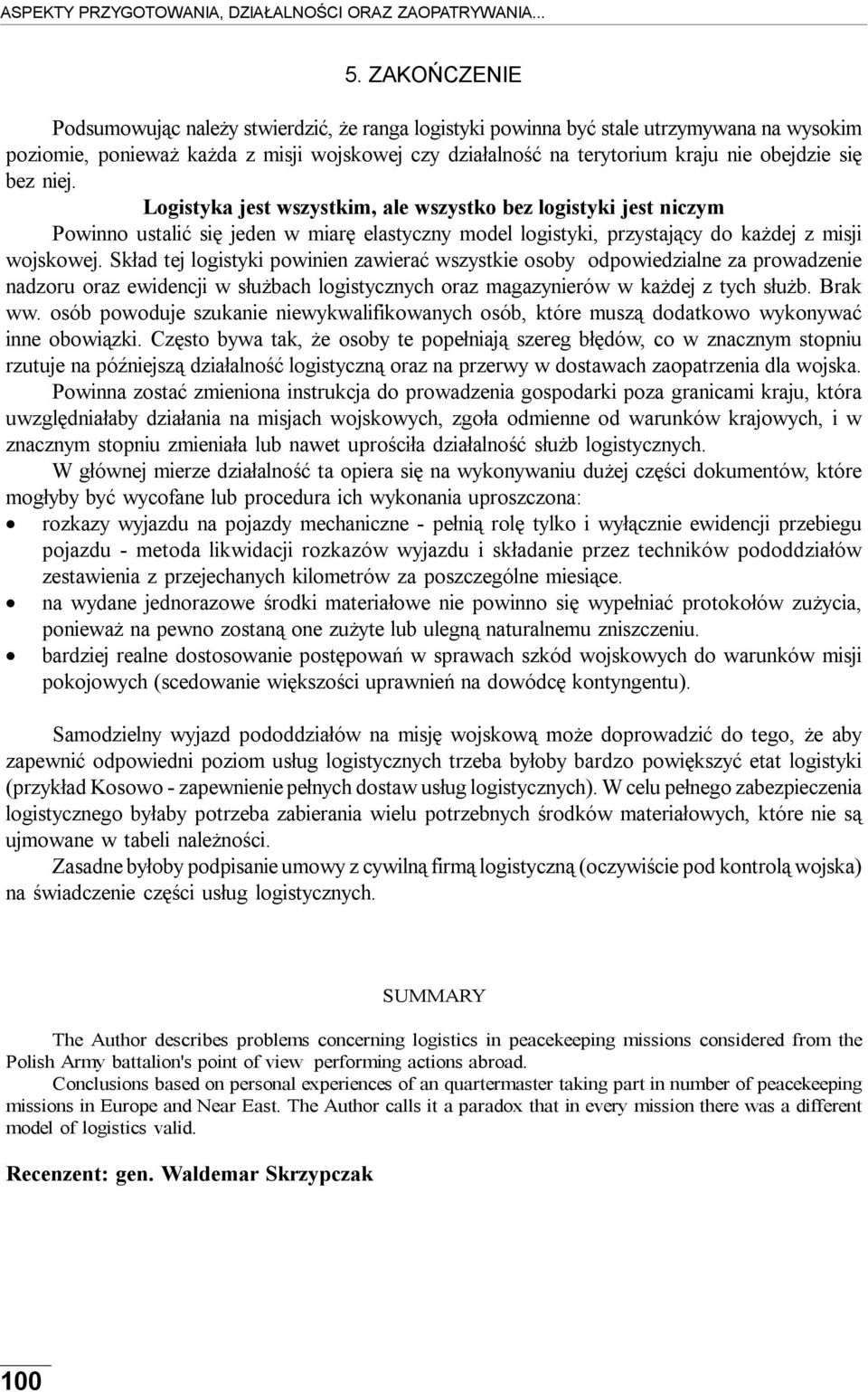 ASPEKTY PRZYGOTOWANIA, DZIAŁALNOŚCI ORAZ ZAOPATRYWANIA...

5. ZAKOŃCZENIE

Podsumowując należy stwierdzić, że ranga logistyki powinna być stale utrzymywana na wysokim poziomie, ponieważ każda z misji wojskowej czy działalność na terytorium kraju nie obejdzie się bez niej.

Logistyka jest wszystkim, ale wszystko bez logistyki jest niczym

Powinno ustalić się jeden w miarę elastyczny model logistyki, przystający do każdej z misji wojskowej. Skład tej logistyki powinien zawierać wszystkie osoby odpowiedzialne za prowadzenie nadzoru oraz ewidencji w służbach logistycznych oraz magazynierów w każdej z tych służb. Brak ww. osób powoduje szukanie niewykwalifikowanych osób, które muszą dodatkowo wykonywać inne obowiązki. Często bywa tak, że osoby te popełniają szereg błędów, co w znacznym stopniu rzutuje na późniejszą działalność logistyczną oraz na przerwy w dostawach zaopatrzenia dla wojska.

Powinna zostać zmieniona instrukcja do prowadzenia gospodarki poza granicami kraju, która uwzględniałaby działania na misjach wojskowych, zgoła odmienne od warunków krajowych, i w znacznym stopniu zmieniała lub nawet uprościła działalność służb logistycznych.

W głównej mierze działalność ta opiera się na wykonywaniu dużej części dokumentów, które mogłyby być wycofane lub procedura ich wykonania uproszczona:

• rozkazy wyjazdu na pojazdy mechaniczne - pełnią rolę tylko i wyłącznie ewidencji przebiegu pojazdu - metoda likwidacji rozkazów wyjazdu i składanie przez techników pododdziałów zestawienia z przejechanych kilometrów za poszczególne miesiące.
• na wydane jednorazowe środki materiałowe nie powinno się wypełniać protokołów zużycia, ponieważ na pewno zostaną one zużyte lub ulegną naturalnemu zniszczeniu.
• bardziej realne dostosowanie postępowań w sprawach szkód wojskowych do warunków misji pokojowych (scedowanie większości uprawnień na dowódcę kontyngentu).

Samodzielny wyjazd pododdziałów na misję wojskową może doprowadzić do tego, że aby zapewnić odpowiedni poziom usług logistycznych trzeba byłoby bardzo powiększyć etat logistyki (przykład Kosowo - zapewnienie pełnych dostaw usług logistycznych). W celu pełnego zabezpieczenia logistycznego byłaby potrzeba zabierania wielu potrzebnych środków materiałowych, które nie są ujmowane w tabeli należności.

Zasadne byłoby podpisanie umowy z cywilną firmą logistyczną (oczywiście pod kontrolą wojska) na świadczenie części usług logistycznych.

SUMMARY

The Author describes problems concerning logistics in peacekeeping missions considered from the Polish Army battalion's point of view performing actions abroad.

Conclusions based on personal experiences of an quartermaster taking part in number of peacekeeping missions in Europe and Near East. The Author calls it a paradox that in every mission there was a different model of logistics valid.

Recenzent: gen. Waldemar Skrzypczak

100